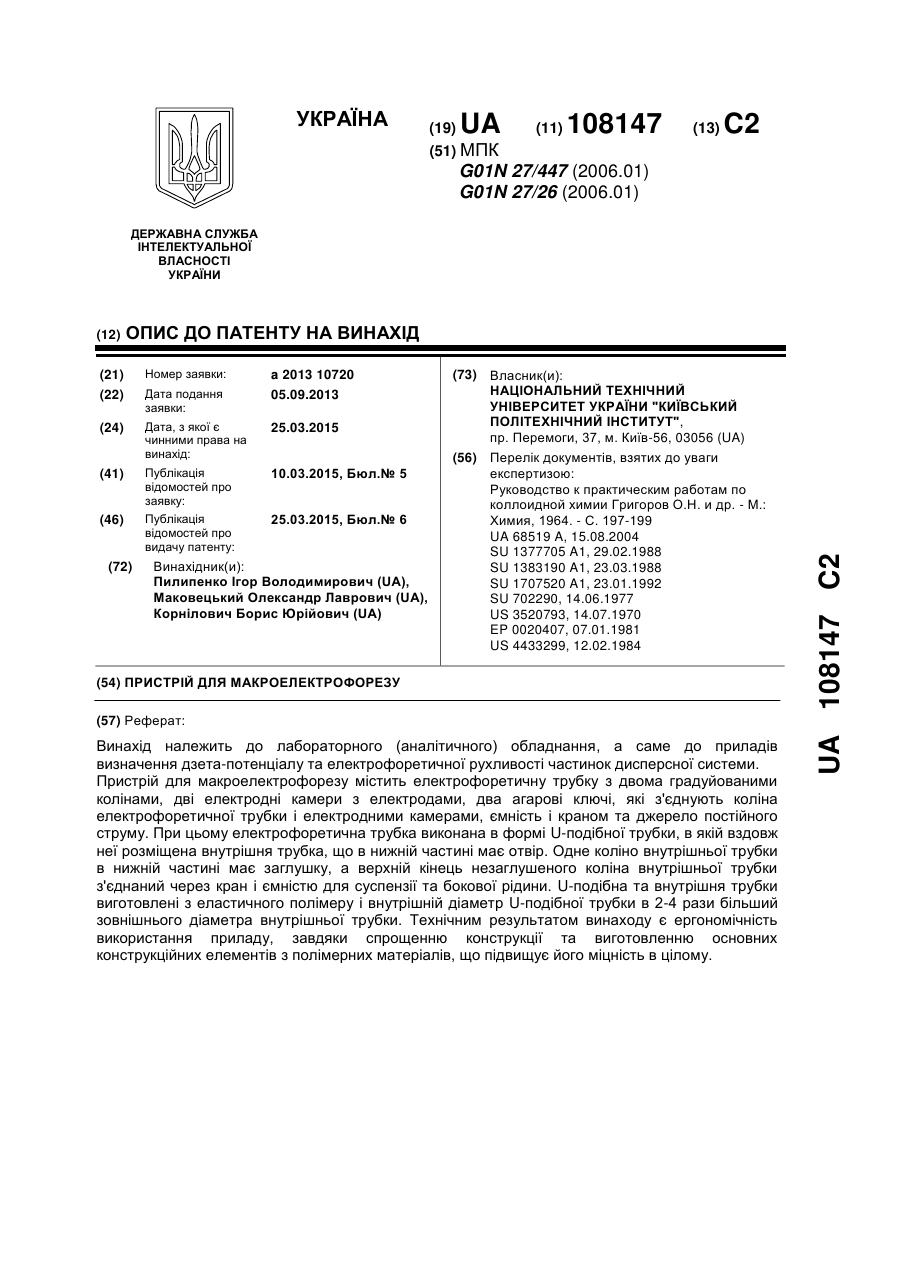 УКРАЇНА

(19) UA (11) 108147 (13) C2

(51) МПК
G01N 27/447 (2006.01)
G01N 27/26 (2006.01)

ДЕРЖАВНА СЛУЖБА ІНТЕЛЕКТУАЛЬНОЇ ВЛАСНОСТІ УКРАЇНИ

(12) ОПИС ДО ПАТЕНТУ НА ВИНАХІД

(21) Номер заявки: a 2013 10720
(22) Дата подання заявки: 05.09.2013
(24) Дата, з якої є чинними права на винахід: 25.03.2015
(41) Публікація відомостей про заявку: 10.03.2015, Бюл.№ 5
(46) Публікація відомостей про видачу патенту: 25.03.2015, Бюл.№ 6
(72) Винахідник(и):
Пилипенко Ігор Володимирович (UA),
Маковецький Олександр Лаврович (UA),
Корнілович Борис Юрійович (UA)

(73) Власник(и):
НАЦІОНАЛЬНИЙ ТЕХНІЧНИЙ УНІВЕРСИТЕТ УКРАЇНИ "КИЇВСЬКИЙ ПОЛІТЕХНІЧНИЙ ІНСТИТУТ",
пр. Перемоги, 37, м. Київ-56, 03056 (UA)
(56) Перелік документів, взятих до уваги експертизою:
Руководство к практическим работам по коллоидной химии Григоров О.Н. и др. - М.: Химия, 1964. - С. 197-199
UA 68519 A, 15.08.2004
SU 1377705 A1, 29.02.1988
SU 1383190 A1, 23.03.1988
SU 1707520 A1, 23.01.1992
SU 702290, 14.06.1977
US 3520793, 14.07.1970
EP 0020407, 07.01.1981
US 4433299, 12.02.1984

(54) ПРИСТРІЙ ДЛЯ МАКРОЕЛЕКТРОФОРЕЗУ

(57) Реферат:

Винахід належить до лабораторного (аналітичного) обладнання, а саме до приладів визначення дзета-потенціалу та електрофоретичної рухливості частинок дисперсної системи.
Пристрій для макроелектрофорезу містить електрофоретичну трубку з двома градуйованими колінами, дві електродні камери з електродами, два агарові ключі, які з'єднують коліна електрофоретичної трубки і електродними камерами, ємність і краном та джерело постійного струму. При цьому електрофоретична трубка виконана в формі U-подібної трубки, в якій вздовж неї розміщена внутрішня трубка, що в нижній частині має отвір. Одне коліно внутрішньої трубки в нижній частині має заглушку, а верхній кінець незаглушеного коліна внутрішньої трубки з'єднаний через кран і ємністю для суспензії та бокової рідини. U-подібна та внутрішня трубки виготовлені з еластичного полімеру і внутрішній діаметр U-подібної трубки в 2-4 рази більший зовнішнього діаметра внутрішньої трубки. Технічним результатом винаходу є ергономічність використання приладу, завдяки спрощенню конструкції та виготовленню основних конструкційних елементів з полімерних матеріалів, що підвищує його міцність в цілому.

UA 108147 C2